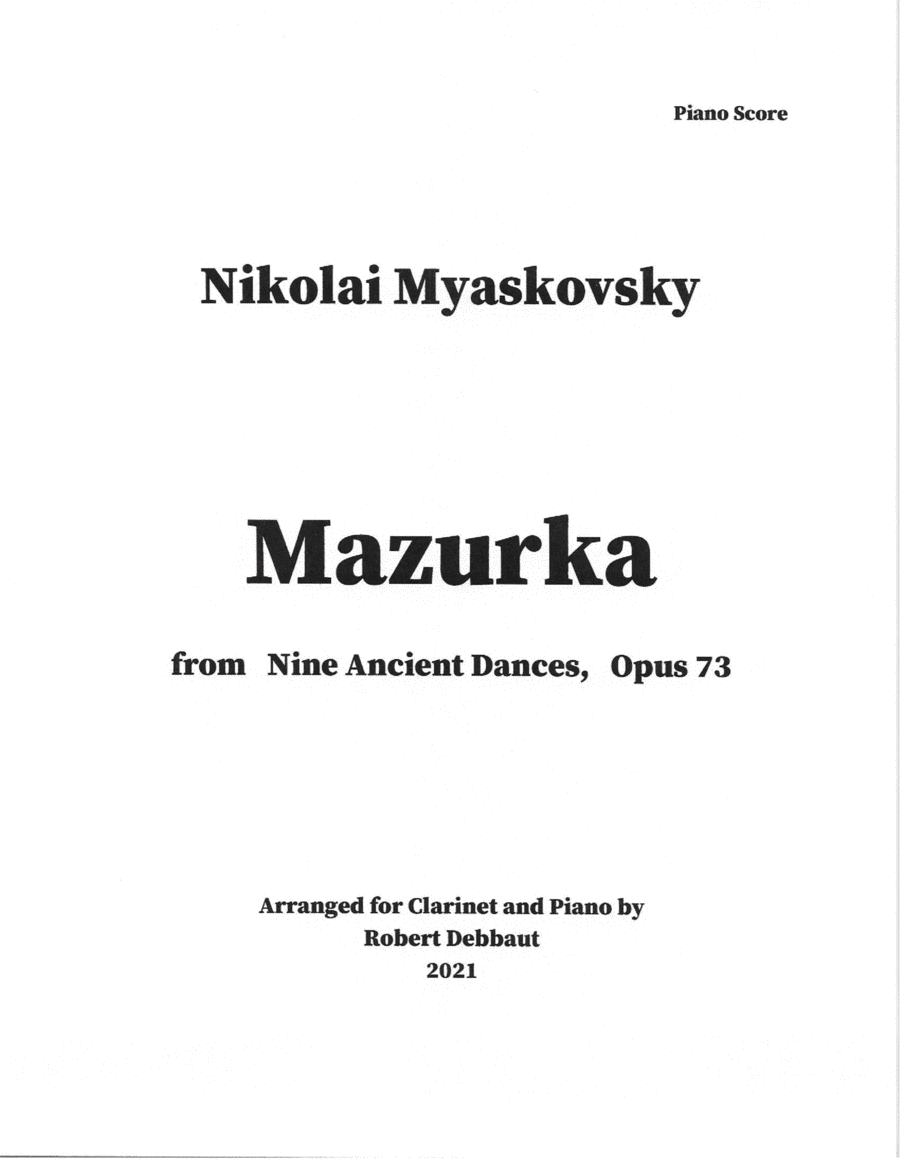 Piano Score

Nikolai Myaskovsky

Mazurka

from Nine Ancient Dances, Opus 73

Arranged for Clarinet and Piano by
Robert Debbaut
2021